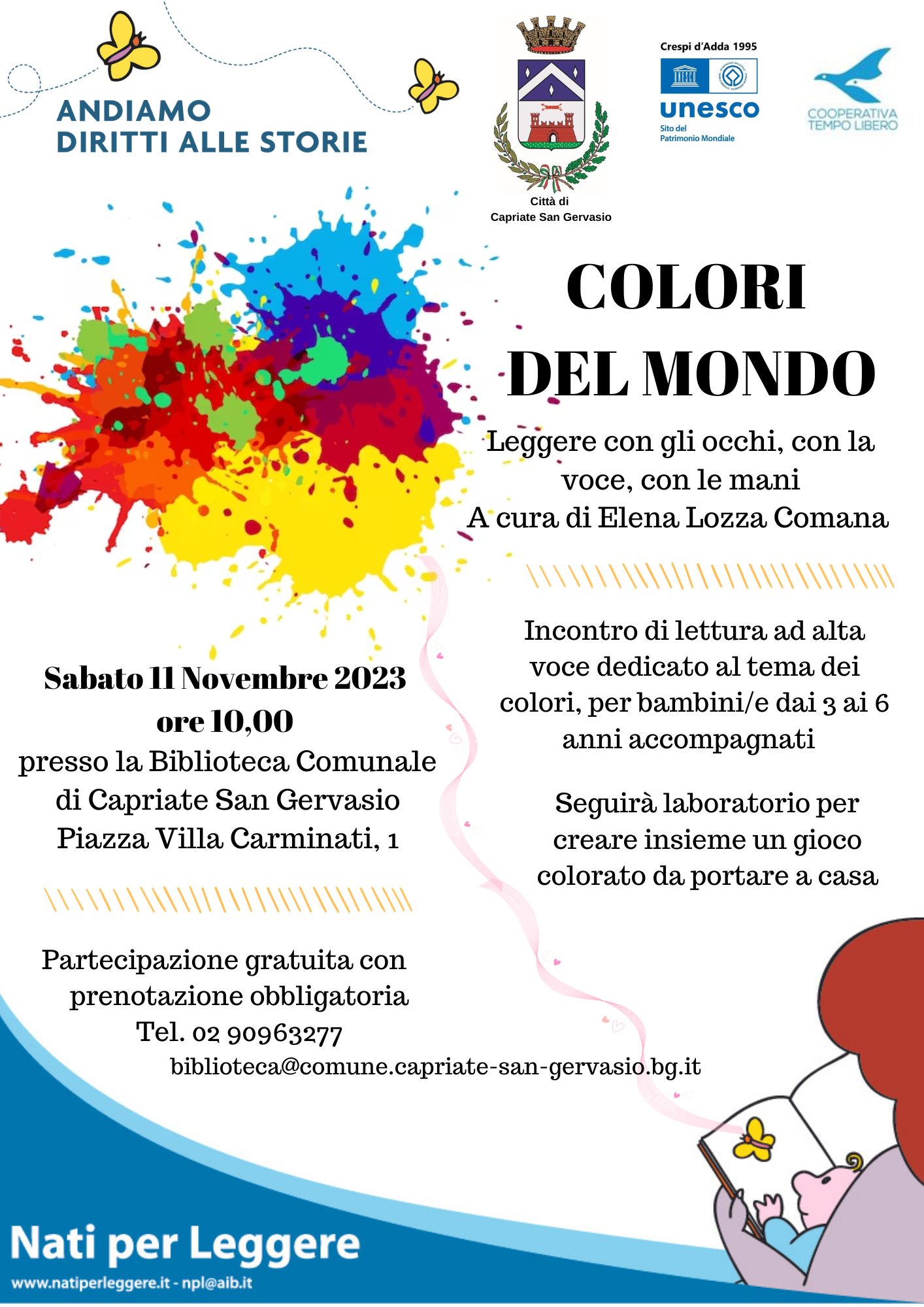 ANDIAMO
DIRITTI ALLE STORIE

Città di
Capriate San Gervasio

Crespi d'Adda 1995
unesco
Sito del
Patrimonio Mondiale

COOPERATIVA
TEMPO LIBERO

COLORI
DEL MONDO

Leggere con gli occhi, con la voce, con le mani
A cura di Elena Lozza Comana

Incontro di lettura ad alta voce dedicato al tema dei colori, per bambini/e dai 3 ai 6 anni accompagnati

Seguirà laboratorio per creare insieme un gioco colorato da portare a casa

Sabato 11 Novembre 2023
ore 10,00
presso la Biblioteca Comunale di Capriate San Gervasio
Piazza Villa Carminati, 1

Partecipazione gratuita con prenotazione obbligatoria
Tel. 02 90963277
biblioteca@comune.capriate-san-gervasio.bg.it

Nati per Leggere
www.natiperleggere.it - npl@aib.it